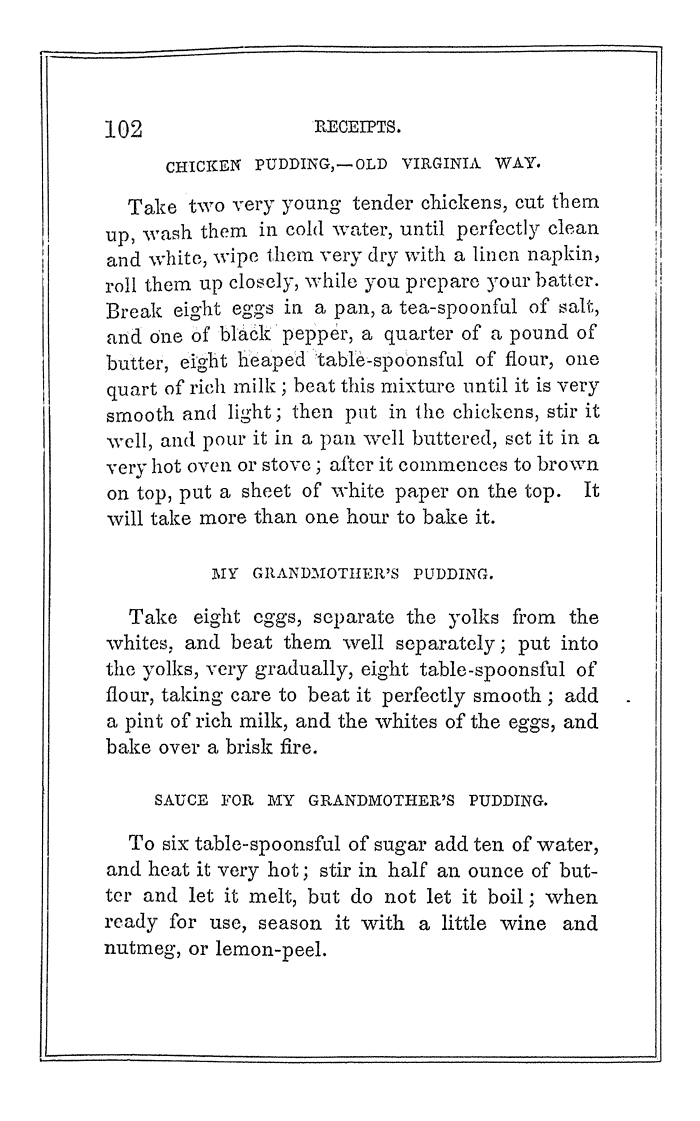 102 RECEIPTS.

CHICKEN PUDDING,—OLD VIRGINIA WAY.

Take two very young tender chickens, cut them up, wash them in cold water, until perfectly clean and white, wipe them very dry with a linen napkin, roll them up closely, while you prepare your batter. Break eight eggs in a pan, a tea-spoonful of salt, and one of black pepper, a quarter of a pound of butter, eight heaped table-spoonsful of flour, one quart of rich milk; beat this mixture until it is very smooth and light; then put in the chickens, stir it well, and pour it in a pan well buttered, set it in a very hot oven or stove; after it commences to brown on top, put a sheet of white paper on the top. It will take more than one hour to bake it.

MY GRANDMOTHER'S PUDDING.

Take eight eggs, separate the yolks from the whites, and beat them well separately; put into the yolks, very gradually, eight table-spoonsful of flour, taking care to beat it perfectly smooth; add a pint of rich milk, and the whites of the eggs, and bake over a brisk fire.

SAUCE FOR MY GRANDMOTHER'S PUDDING.

To six table-spoonsful of sugar add ten of water, and heat it very hot; stir in half an ounce of butter and let it melt, but do not let it boil; when ready for use, season it with a little wine and nutmeg, or lemon-peel.